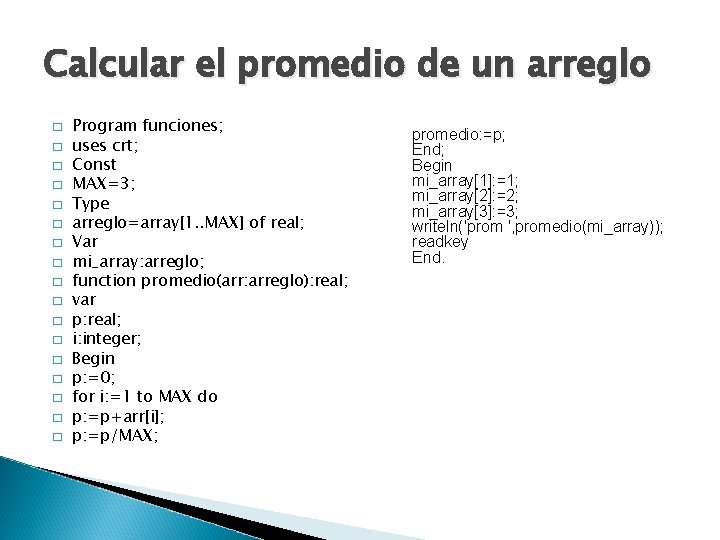 Calcular el promedio de un arreglo

Program funciones;
uses crt;
Const
MAX=3;
Type
arreglo=array[1..MAX] of real;
Var
mi_array:arreglo;
function promedio(arr:arreglo):real;
var
p:real;
i:integer;
Begin
p:=0;
for i:=1 to MAX do
p:=p+arr[i];
p:=p/MAX;

promedio:=p;
End;
Begin
mi_array[1]:=1;
mi_array[2]:=2;
mi_array[3]:=3;
writeln('prom ',promedio(mi_array));
readkey
End.